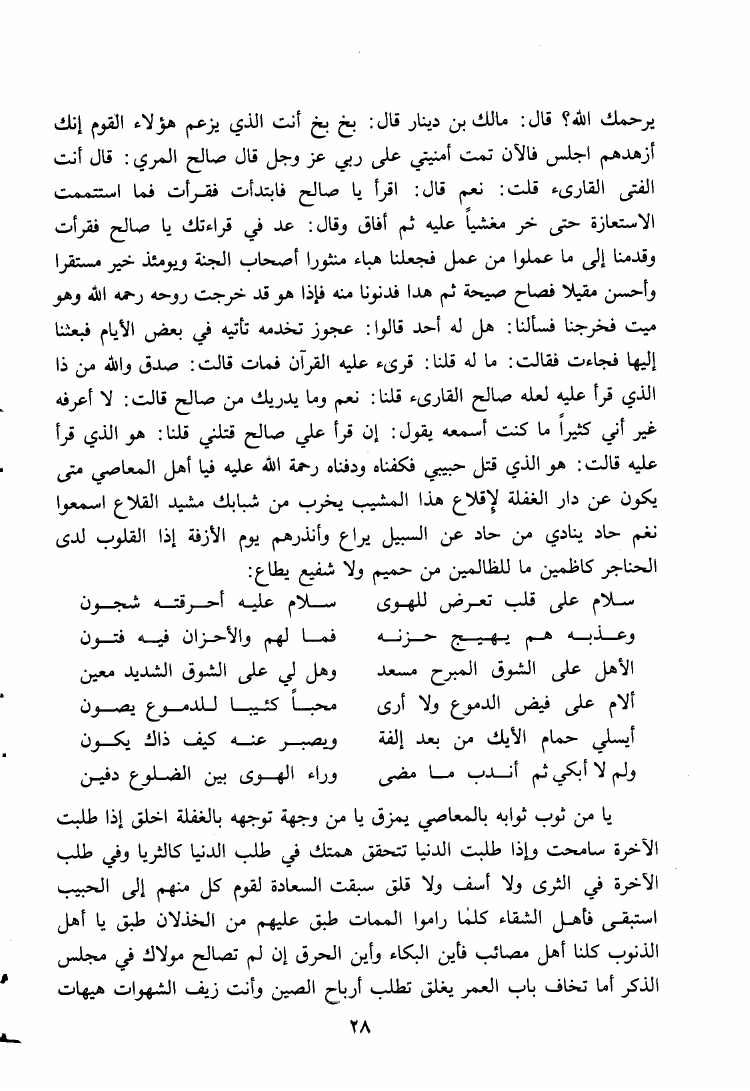 يرحمك الله؟ قال: مالك بن دينار قال: بخ بخ أنت الذي يزعم هؤلاء القوم إنك أزهدهم اجلس فالآن تمت أمنيتي على ربي عز وجل قال صالح المري: قال أنت الفتى القارىء قلت: نعم قال: اقرأ يا صالح فابتدأت فقرأت فما استتممت الاستعاذة حتى خر مغشياً عليه ثم أفاق وقال: عد في قراءتك يا صالح فقرأت وقدمنا إلى ما عملوا من عمل فجعلنا هباء منثورا أصحاب الجنة ويومئذ خير مستقرا وأحسن مقيلا فصاح صيحة ثم هدا فدنونا منه فإذا هو قد خرجت روحه رحمه الله وهو ميت فخرجنا فسألنا: هل له أحد قالوا: عجوز تخدمه تأتيه في بعض الأيام فبعثنا إليها فجاءت فقالت: ما له قلنا: قرىء عليه القرآن فمات قالت: صدق والله من ذا الذي قرأ عليه لعله صالح القارىء قلنا: نعم وما يدريك من صالح قالت: لا أعرفه غير أني كثيراً ما كنت أسمعه يقول: إن قرأ علي صالح قتلني قلنا: هو الذي قرأ عليه قالت: هو الذي قتل حبيبي فكفناه ودفناه رحمة الله عليه فيا أهل المعاصي متى يكون عن دار الغفلة لإقلاع هذا المشيب يخرب من شبابك مشيد القلاع اسمعوا نغم حاد ينادي من حاد عن السبيل يراع وأنذرهم يوم الأزفة إذا القلوب لدى الحناجر كاظمين ما للظالمين من حميم ولا شفيع يطاع:

سلام على قلب تعرض للهوى سلام عليه أحرقته شجون
وعذبه هم يهيج حزنه فما لهم والأحزان فيه فتون
الأهل على الشوق المبرح مسعد وهل لي على الشوق الشديد معين
ألام على فيض الدموع ولا أرى محباً كئيبا للدموع يصون
أيسلي حمام الأيك من بعد إلفة ويصبر عنه كيف ذاك يكون
ولم لا أبكي ثم أندب ما مضى وراء الهوى بين الضلوع دفين

يا من ثوب ثوابه بالمعاصي يمزق يا من وجهة توجهه بالغفلة اخلق إذا طلبت الآخرة سامحت وإذا طلبت الدنيا تتحقق همتك في طلب الدنيا كالثريا وفي طلب الآخرة في الثرى ولا أسف ولا قلق سبقت السعادة لقوم كل منهم إلى الحبيب استبقى فأهل الشقاء كلما راموا الممات طبق عليهم من الخذلان طبق يا أهل الذنوب كلنا أهل مصائب فأين البكاء وأين الحرق إن لم تصالح مولاك في مجلس الذكر أما تخاف باب العمر يغلق تطلب أرباح الصين وأنت زيف الشهوات هيهات

٢٨